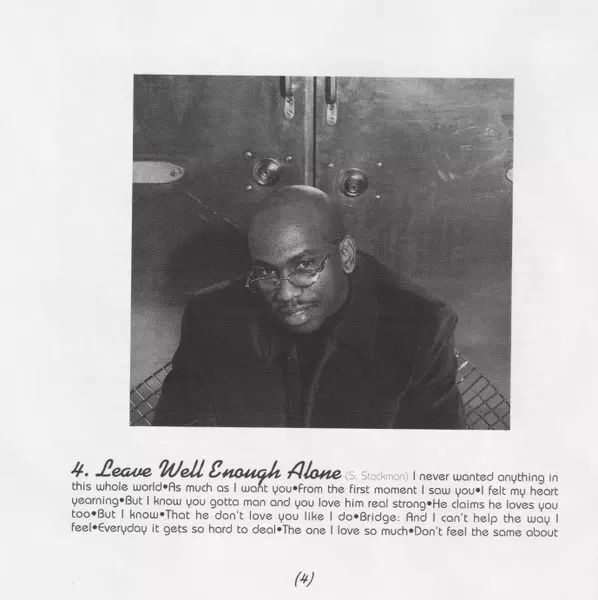 4. Leave Well Enough Alone (S. Stockman) I never wanted anything in this whole world•As much as I want you•From the first moment I saw you•I felt my heart yearning•But I know you gotta man and you love him real strong•He claims he loves you too•But I know•That he don't love you like I do•Bridge: And I can't help the way I feel•Everyday it gets so hard to deal•The one I love so much•Don't feel the same about

(4)